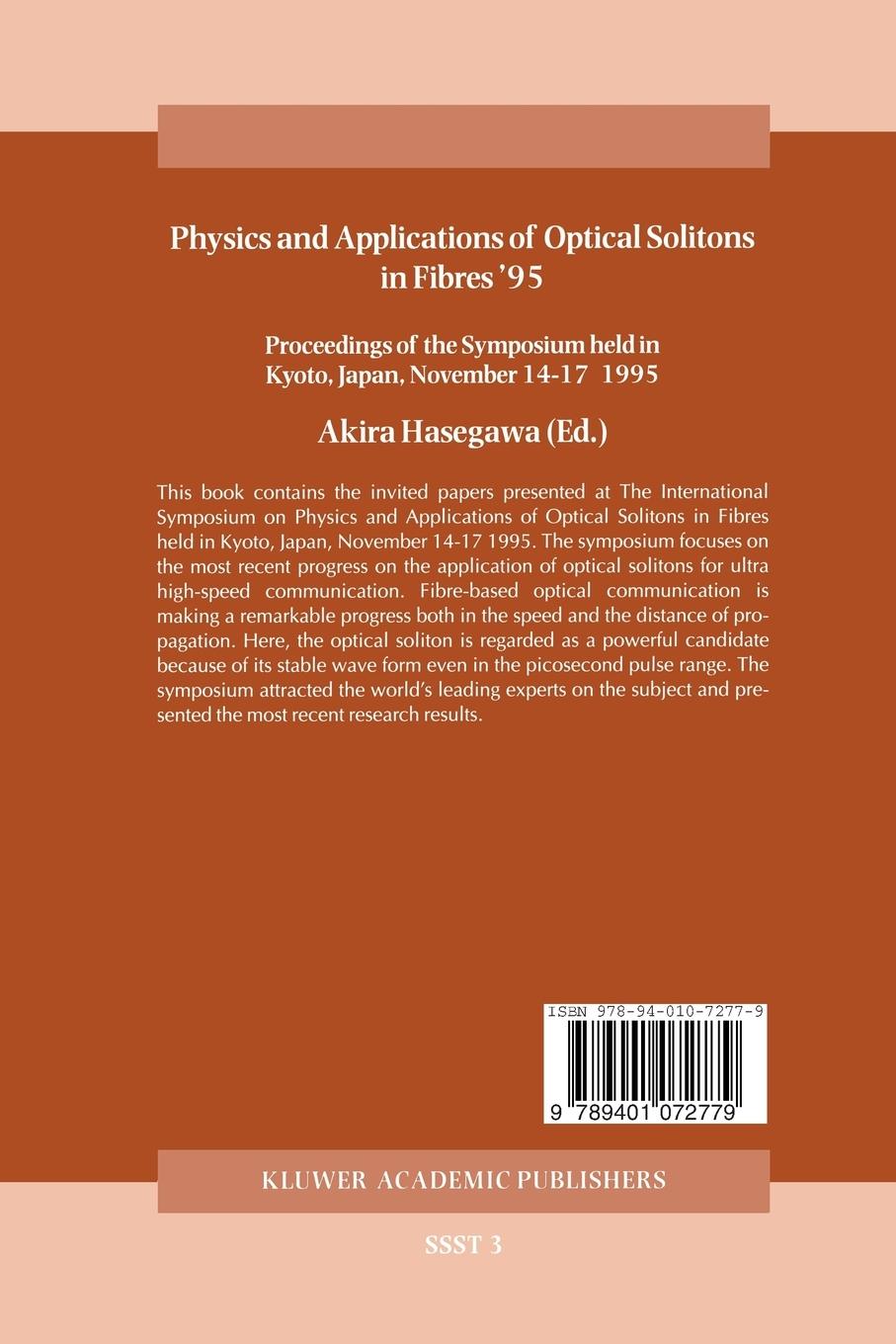 Physics and Applications of Optical Solitons in Fibres '95

Proceedings of the Symposium held in Kyoto, Japan, November 14-17 1995

Akira Hasegawa (Ed.)

This book contains the invited papers presented at The International Symposium on Physics and Applications of Optical Solitons in Fibres held in Kyoto, Japan, November 14-17 1995. The symposium focuses on the most recent progress on the application of optical solitons for ultra high-speed communication. Fibre-based optical communication is making a remarkable progress both in the speed and the distance of propagation. Here, the optical soliton is regarded as a powerful candidate because of its stable wave form even in the picosecond pulse range. The symposium attracted the world's leading experts on the subject and presented the most recent research results.

ISBN 978-94-010-7277-9

9 789401 072779

KLUWER ACADEMIC PUBLISHERS

SSST 3